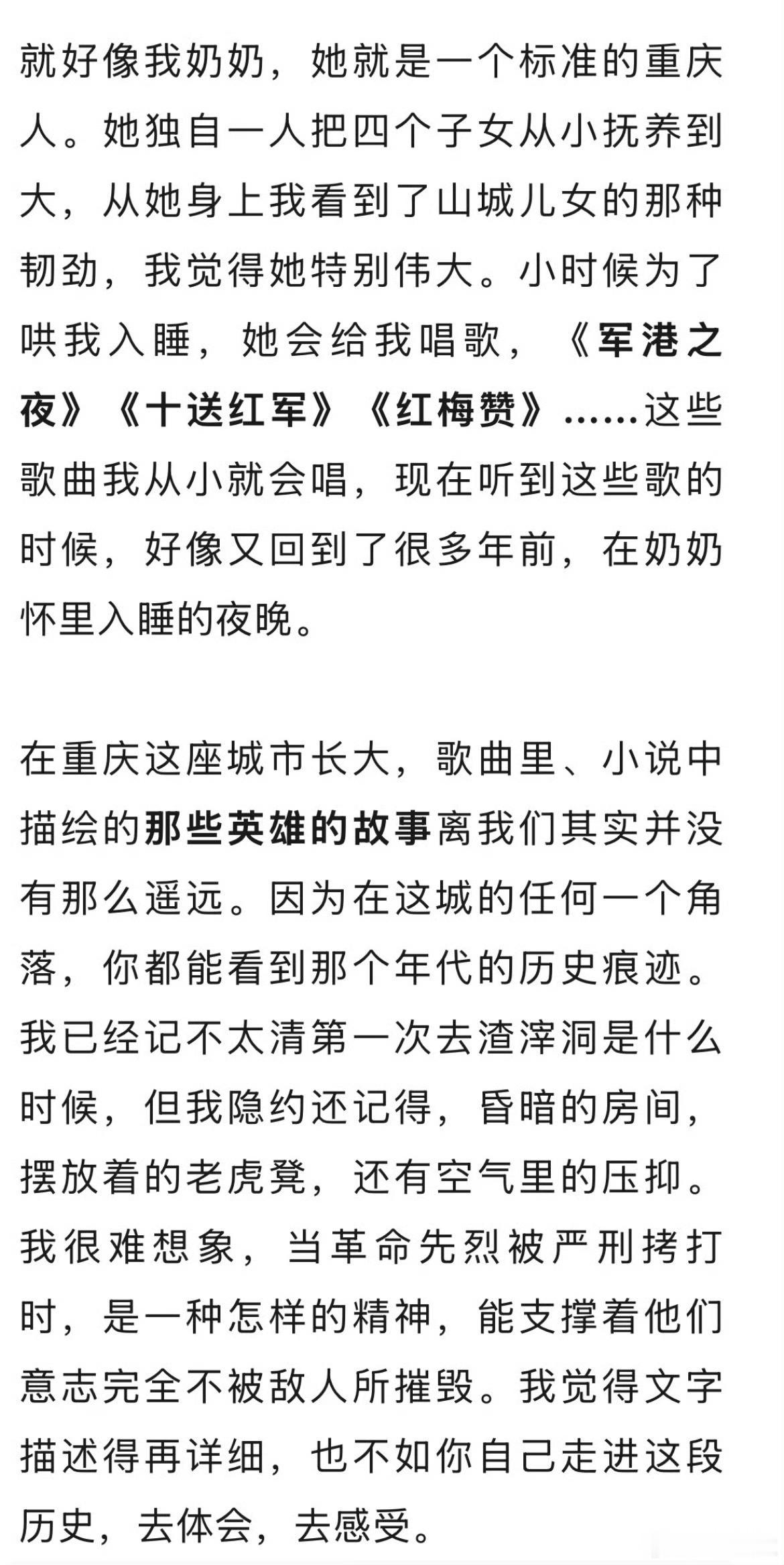 就好像我奶奶，她就是一个标准的重庆人。她独自一人把四个子女从小抚养到大，从她身上我看到了山城儿女的那种韧劲，我觉得她特别伟大。小时候为了哄我入睡，她会给我唱歌，《军港之夜》《十送红军》《红梅赞》……这些歌曲我从小就会唱，现在听到这些歌的时候，好像又回到了很多年前，在奶奶怀里入睡的夜晚。

在重庆这座城市长大，歌曲里、小说中描绘的那些英雄的故事离我们其实并没有那么遥远。因为在这城的任何一个角落，你都能看到那个年代的历史痕迹。我已经记不太清第一次去渣滓洞是什么时候，但我隐约还记得，昏暗的房间，摆放着的老虎凳，还有空气里的压抑。我很难想象，当革命先烈被严刑拷打时，是一种怎样的精神，能支撑着他们意志完全不被敌人所摧毁。我觉得文字描述得再详细，也不如你自己走进这段历史，去体会，去感受。